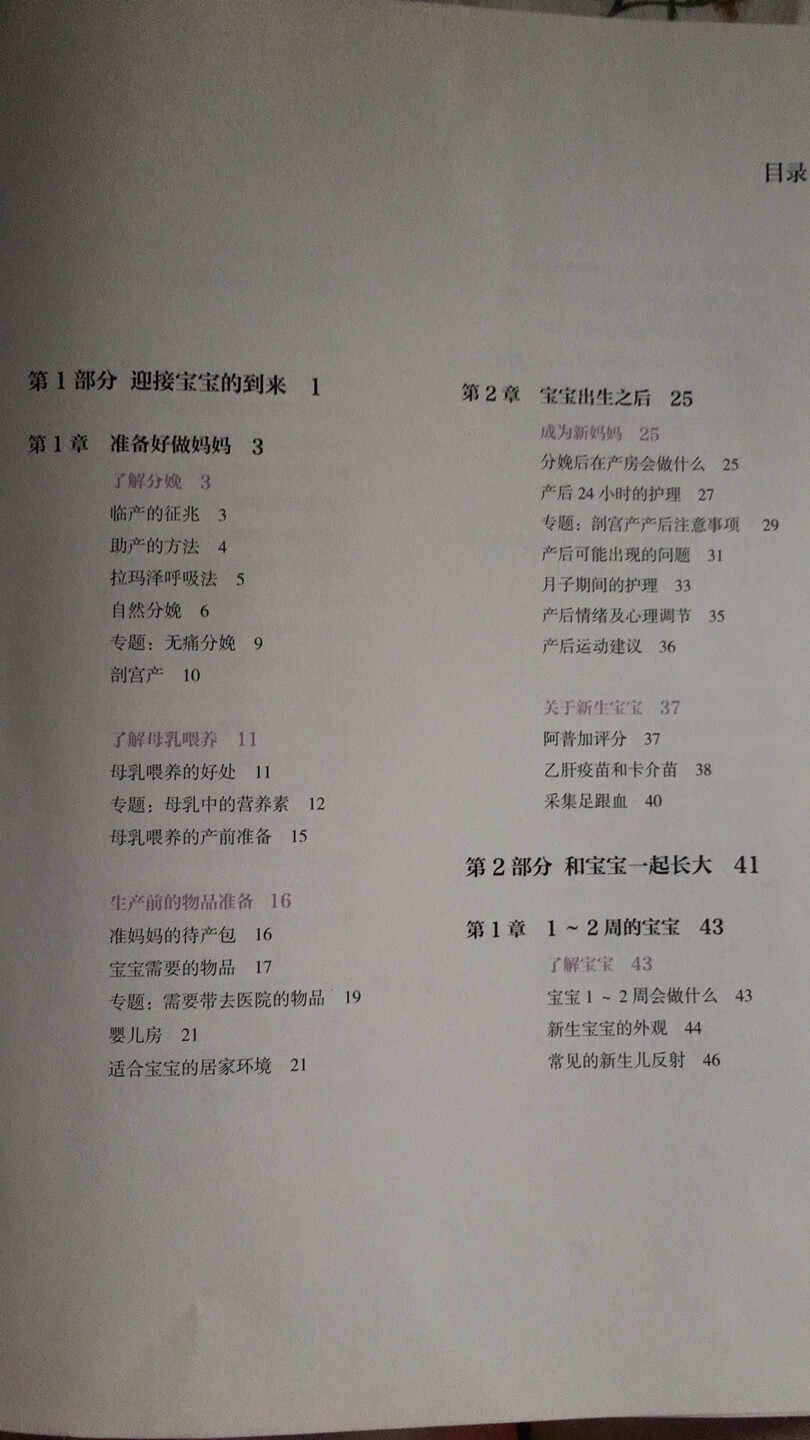 目录

第 1 部分 迎接宝宝的到来 1

第 1 章 准备好做妈妈 3

了解分娩 3

临产的征兆 3

助产的方法 4

拉玛泽呼吸法 5

自然分娩 6

专题：无痛分娩 9

剖宫产 10

了解母乳喂养 11

母乳喂养的好处 11

专题：母乳中的营养素 12

母乳喂养的产前准备 15

生产前的物品准备 16

准妈妈的待产包 16

宝宝需要的物品 17

专题：需要带去医院的物品 19

婴儿房 21

适合宝宝的居家环境 21

第 2 章 宝宝出生之后 25

成为新妈妈 25

分娩后在产房会做什么 25

产后 24 小时的护理 27

专题：剖宫产产后注意事项 29

产后可能出现的问题 31

月子期间的护理 33

产后情绪及心理调节 35

产后运动建议 36

关于新生宝宝 37

阿普加评分 37

乙肝疫苗和卡介苗 38

采集足跟血 40

第 2 部分 和宝宝一起长大 41

第 1 章 1 ~ 2 周的宝宝 43

了解宝宝 43

宝宝 1 ~ 2 周会做什么 43

新生宝宝的外观 44

常见的新生儿反射 46